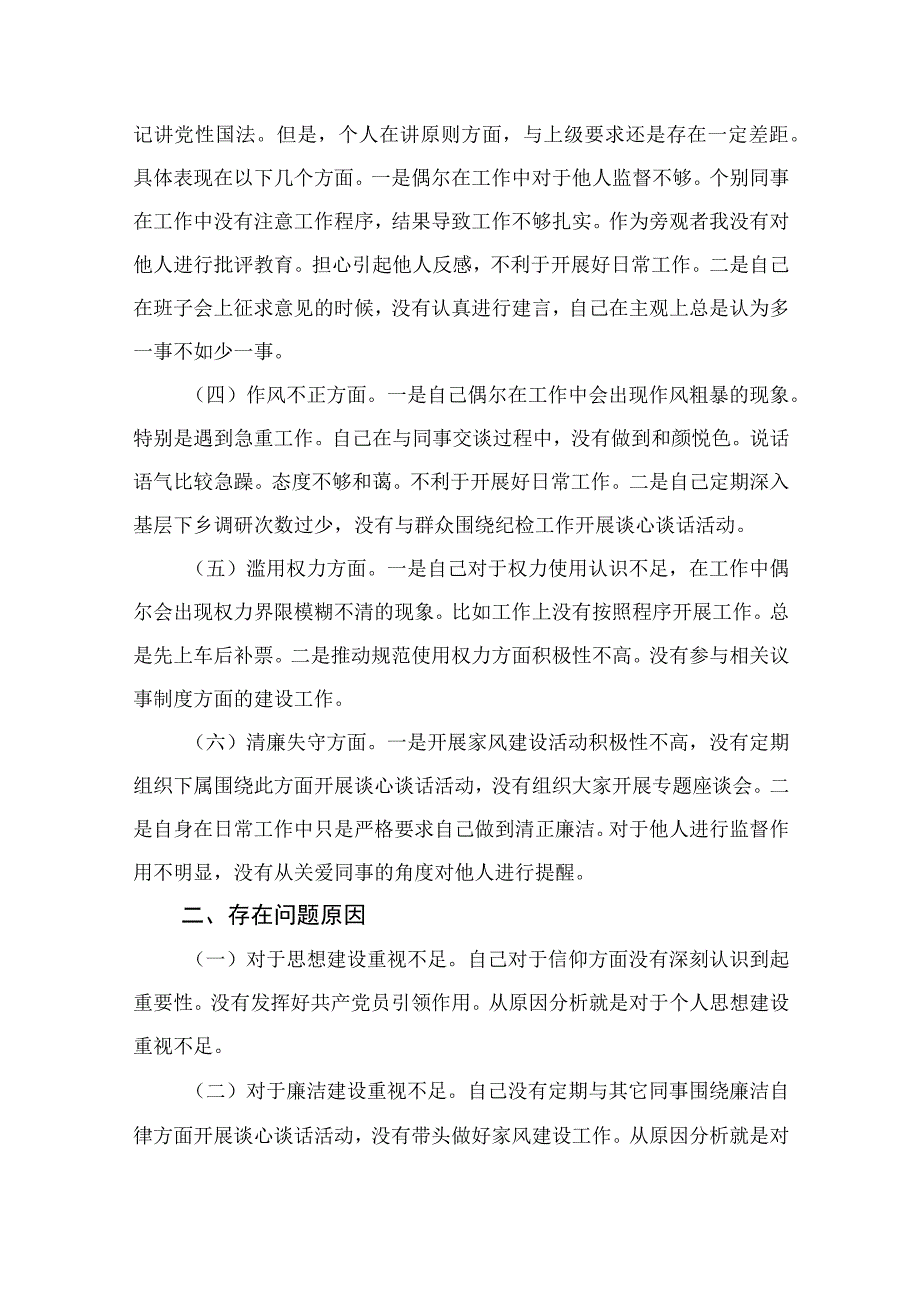 记讲党性国法。但是，个人在讲原则方面，与上级要求还是存在一定差距。具体表现在以下几个方面。一是偶尔在工作中对于他人监督不够。个别同事在工作中没有注意工作程序，结果导致工作不够扎实。作为旁观者我没有对他人进行批评教育。担心引起他人反感，不利于开展好日常工作。二是自己在班子会上征求意见的时候，没有认真进行建言，自己在主观上总是认为多一事不如少一事。

（四）作风不正方面。一是自己偶尔在工作中会出现作风粗暴的现象。特别是遇到急重工作。自己在与同事交谈过程中，没有做到和颜悦色。说话语气比较急躁。态度不够和蔼。不利于开展好日常工作。二是自己定期深入基层下乡调研次数过少，没有与群众围绕纪检工作开展谈心谈话活动。

（五）滥用权力方面。一是自己对于权力使用认识不足，在工作中偶尔会出现权力界限模糊不清的现象。比如工作上没有按照程序开展工作。总是先上车后补票。二是推动规范使用权力方面积极性不高。没有参与相关议事制度方面的建设工作。

（六）清廉失守方面。一是开展家风建设活动积极性不高，没有定期组织下属围绕此方面开展谈心谈话活动，没有组织大家开展专题座谈会。二是自身在日常工作中只是严格要求自己做到清正廉洁。对于他人进行监督作用不明显，没有从关爱同事的角度对他人进行提醒。

二、存在问题原因

（一）对于思想建设重视不足。自己对于信仰方面没有深刻认识到起重要性。没有发挥好共产党员引领作用。从原因分析就是对于个人思想建设重视不足。

（二）对于廉洁建设重视不足。自己没有定期与其它同事围绕廉洁自律方面开展谈心谈话活动，没有带头做好家风建设工作。从原因分析就是对